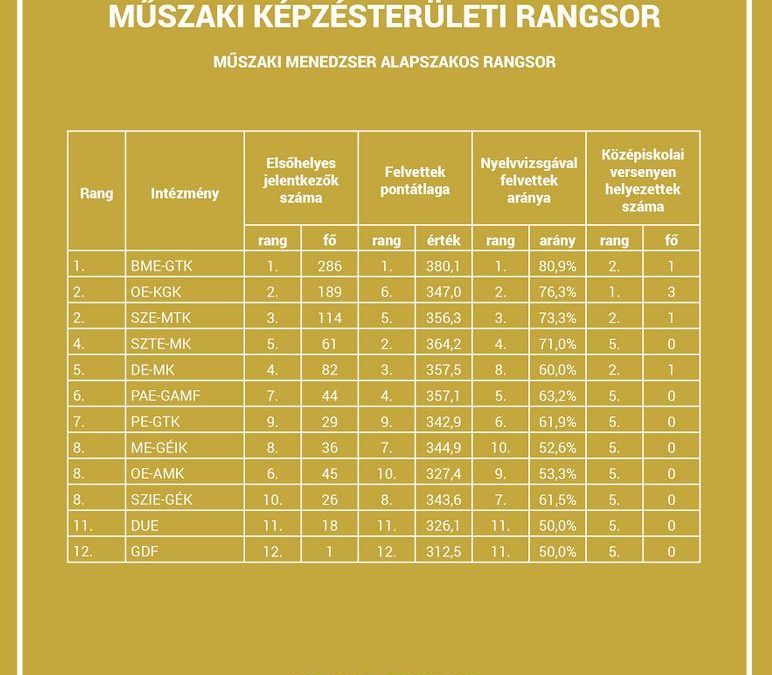 MŰSZAKI KÉPZÉSTERÜLETI RANGSOR

MŰSZAKI MENEDZSER ALAPSZAKOS RANGSOR

| Rang | Intézmény | Elsőhelyes jelentkezők száma | | Felvettek pontátlaga | | Nyelvvizsgával felvettek aránya | | Középiskolai versenyen helyezettek száma | |
|---|---|---|---|---|---|---|---|---|---|
| | | rang | fő | rang | érték | rang | arány | rang | fő |
| 1. | BME-GTK | 1. | 286 | 1. | 380,1 | 1. | 80,9% | 2. | 1 |
| 2. | OE-KGK | 2. | 189 | 6. | 347,0 | 2. | 76,3% | 1. | 3 |
| 2. | SZE-MTK | 3. | 114 | 5. | 356,3 | 3. | 73,3% | 2. | 1 |
| 4. | SZTE-MK | 5. | 61 | 2. | 364,2 | 4. | 71,0% | 5. | 0 |
| 5. | DE-MK | 4. | 82 | 3. | 357,5 | 8. | 60,0% | 2. | 1 |
| 6. | PAE-GAMF | 7. | 44 | 4. | 357,1 | 5. | 63,2% | 5. | 0 |
| 7. | PE-GTK | 9. | 29 | 9. | 342,9 | 6. | 61,9% | 5. | 0 |
| 8. | ME-GÉIK | 8. | 36 | 7. | 344,9 | 10. | 52,6% | 5. | 0 |
| 8. | OE-AMK | 6. | 45 | 10. | 327,4 | 9. | 53,3% | 5. | 0 |
| 8. | SZIE-GÉK | 10. | 26 | 8. | 343,6 | 7. | 61,5% | 5. | 0 |
| 11. | DUE | 11. | 18 | 11. | 326,1 | 11. | 50,0% | 5. | 0 |
| 12. | GDF | 12. | 1 | 12. | 312,5 | 11. | 50,0% | 5. | 0 |